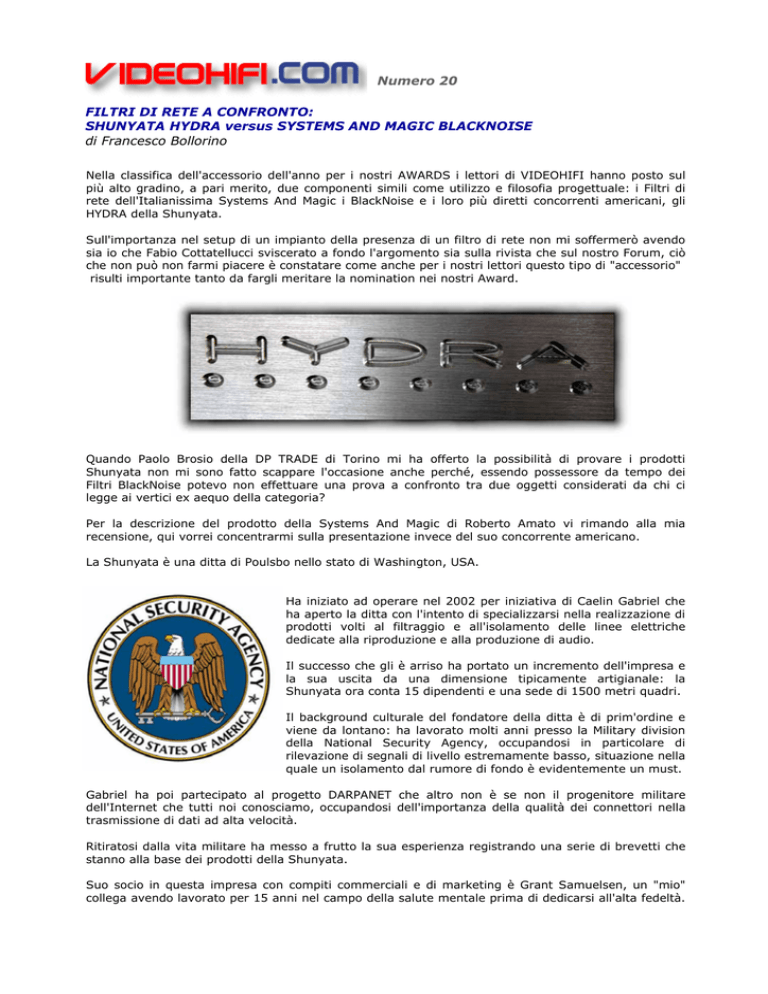 VIDEOHIFI.COM Numero 20

FILTRI DI RETE A CONFRONTO:
SHUNYATA HYDRA versus SYSTEMS AND MAGIC BLACKNOISE
di Francesco Bollorino

Nella classifica dell'accessorio dell'anno per i nostri AWARDS i lettori di VIDEOHIFI hanno posto sul più alto gradino, a pari merito, due componenti simili come utilizzo e filosofia progettuale: i Filtri di rete dell'Italianissima Systems And Magic i BlackNoise e i loro più diretti concorrenti americani, gli HYDRA della Shunyata.

Sull'importanza nel setup di un impianto della presenza di un filtro di rete non mi soffermerò avendo sia io che Fabio Cottatellucci sviscerato a fondo l'argomento sia sulla rivista che sul nostro Forum, ciò che non può non farmi piacere è constatare come anche per i nostri lettori questo tipo di "accessorio" risulti importante tanto da fargli meritare la nomination nei nostri Award.

HYDRA

Quando Paolo Brosio della DP TRADE di Torino mi ha offerto la possibilità di provare i prodotti Shunyata non mi sono fatto scappare l'occasione anche perché, essendo possessore da tempo dei Filtri BlackNoise potevo non effettuare una prova a confronto tra due oggetti considerati da chi ci legge ai vertici ex aequo della categoria?

Per la descrizione del prodotto della Systems And Magic di Roberto Amato vi rimando alla mia recensione, qui vorrei concentrarmi sulla presentazione invece del suo concorrente americano.

La Shunyata è una ditta di Poulsbo nello stato di Washington, USA.

NATIONAL SECURITY AGENCY
UNITED STATES OF AMERICA

Ha iniziato ad operare nel 2002 per iniziativa di Caelin Gabriel che ha aperto la ditta con l'intento di specializzarsi nella realizzazione di prodotti volti al filtraggio e all'isolamento delle linee elettriche dedicate alla riproduzione e alla produzione di audio.

Il successo che gli è arriso ha portato un incremento dell'impresa e la sua uscita da una dimensione tipicamente artigianale: la Shunyata ora conta 15 dipendenti e una sede di 1500 metri quadri.

Il background culturale del fondatore della ditta è di prim'ordine e viene da lontano: ha lavorato molti anni presso la Military division della National Security Agency, occupandosi in particolare di rilevazione di segnali di livello estremamente basso, situazione nella quale un isolamento dal rumore di fondo è evidentemente un must.

Gabriel ha poi partecipato al progetto DARPANET che altro non è se non il progenitore militare dell'Internet che tutti noi conosciamo, occupandosi dell'importanza della qualità dei connettori nella trasmissione di dati ad alta velocità.

Ritiratosi dalla vita militare ha messo a frutto la sua esperienza registrando una serie di brevetti che stanno alla base dei prodotti della Shunyata.

Suo socio in questa impresa con compiti commerciali e di marketing è Grant Samuelsen, un "mio" collega avendo lavorato per 15 anni nel campo della salute mentale prima di dedicarsi all'alta fedeltà.